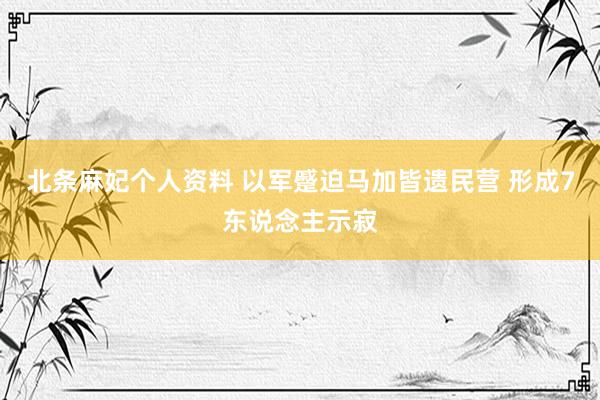 北条麻妃个人资料 以军蹙迫马加皆遗民营 形成7东说念主示寂